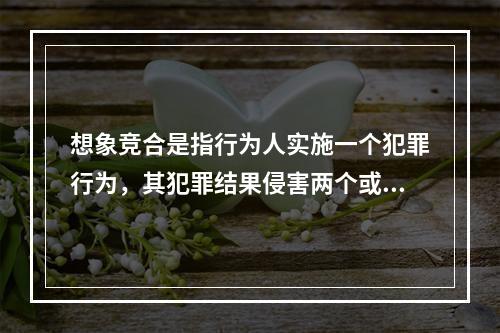 想象竞合是指行为人实施一个犯罪行为，其犯罪结果侵害两个或...